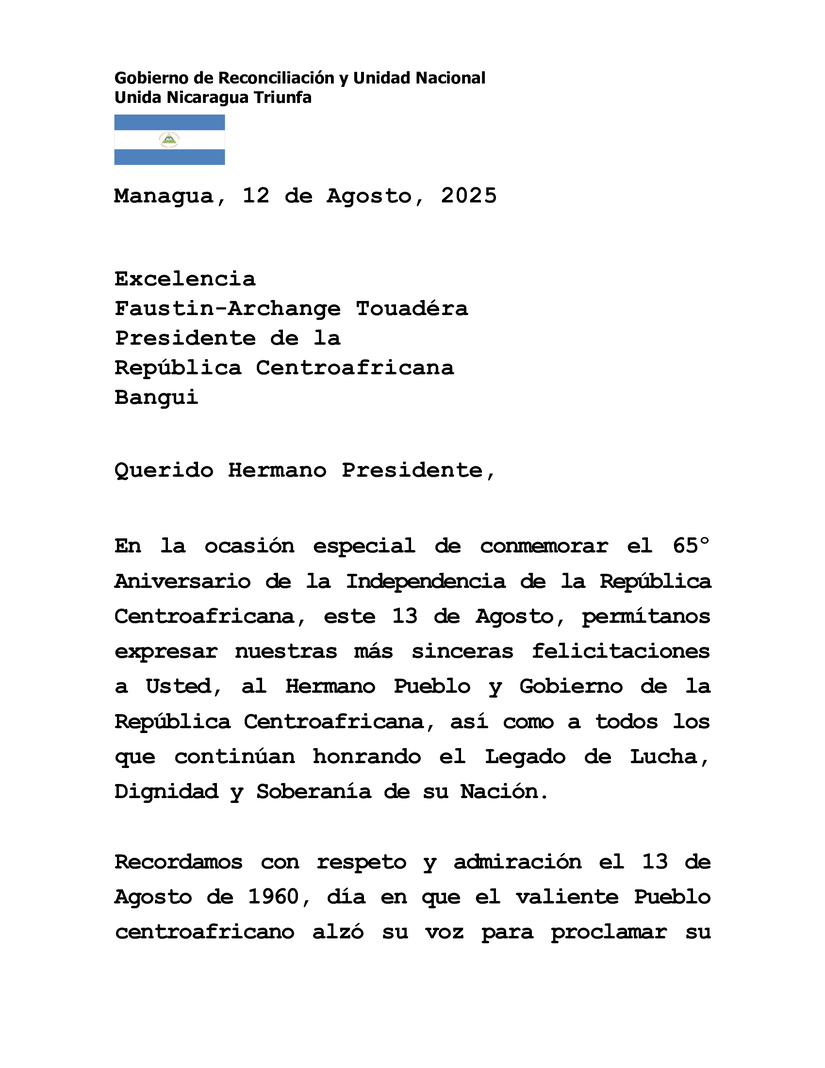 Gobierno de Reconciliación y Unidad Nacional
Unida Nicaragua Triunfa

Managua, 12 de Agosto, 2025

Excelencia
Faustin-Archange Touadéra
Presidente de la
República Centroafricana
Bangui

Querido Hermano Presidente,

En la ocasión especial de conmemorar el 65° Aniversario de la Independencia de la República Centroafricana, este 13 de Agosto, permítanos expresar nuestras más sinceras felicitaciones a Usted, al Hermano Pueblo y Gobierno de la República Centroafricana, así como a todos los que continúan honrando el Legado de Lucha, Dignidad y Soberanía de su Nación.

Recordamos con respeto y admiración el 13 de Agosto de 1960, día en que el valiente Pueblo centroafricano alzó su voz para proclamar su